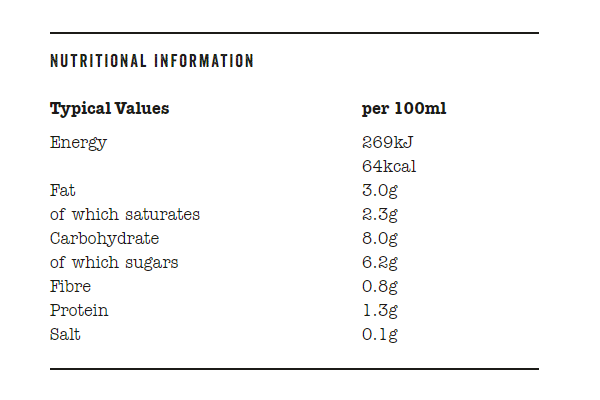 NUTRITIONAL INFORMATION

| Typical Values | per 100ml |
|---|---|
| Energy | 269kJ |
| | 64kcal |
| Fat | 3.0g |
| of which saturates | 2.3g |
| Carbohydrate | 8.0g |
| of which sugars | 6.2g |
| Fibre | 0.8g |
| Protein | 1.3g |
| Salt | 0.1g |